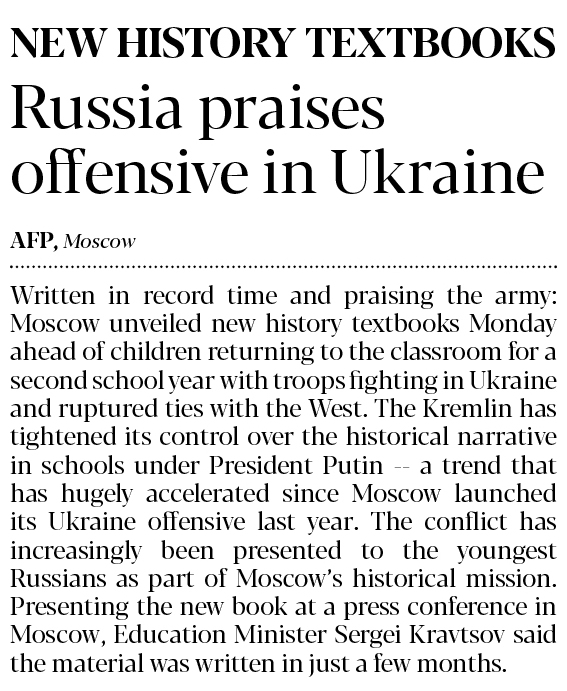 NEW HISTORY TEXTBOOKS

Russia praises offensive in Ukraine

AFP, Moscow

Written in record time and praising the army: Moscow unveiled new history textbooks Monday ahead of children returning to the classroom for a second school year with troops fighting in Ukraine and ruptured ties with the West. The Kremlin has tightened its control over the historical narrative in schools under President Putin -- a trend that has hugely accelerated since Moscow launched its Ukraine offensive last year. The conflict has increasingly been presented to the youngest Russians as part of Moscow's historical mission. Presenting the new book at a press conference in Moscow, Education Minister Sergei Kravtsov said the material was written in just a few months.